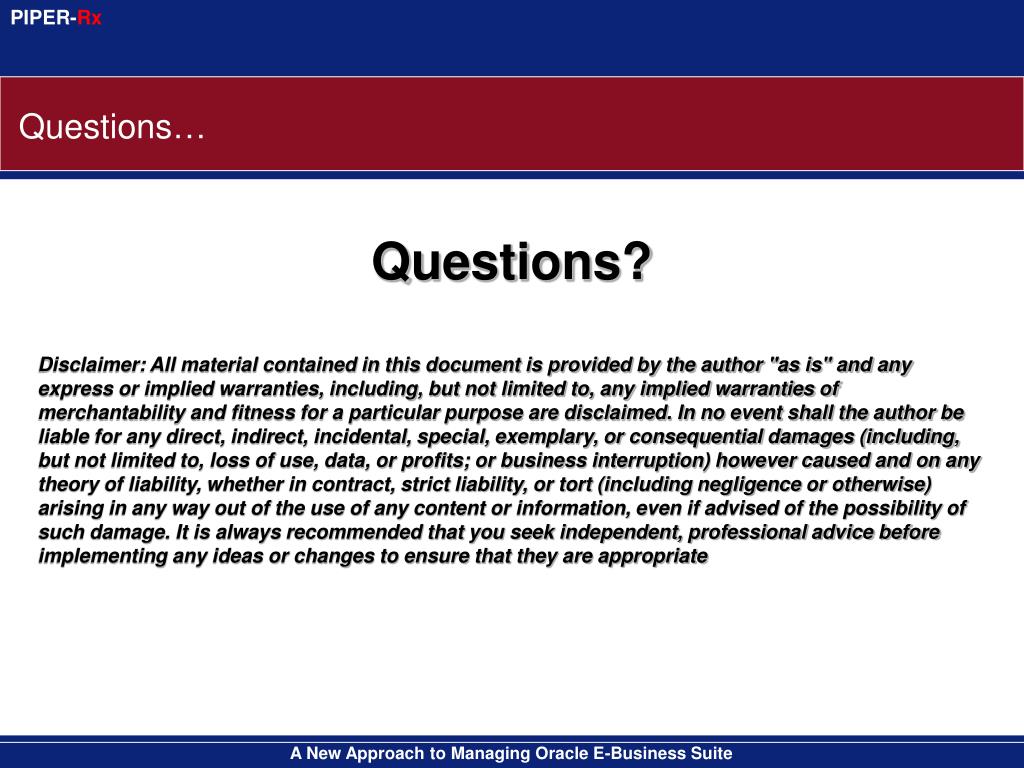 PIPER-Rx

Questions…

Questions?

Disclaimer: All material contained in this document is provided by the author "as is" and any express or implied warranties, including, but not limited to, any implied warranties of merchantability and fitness for a particular purpose are disclaimed. In no event shall the author be liable for any direct, indirect, incidental, special, exemplary, or consequential damages (including, but not limited to, loss of use, data, or profits; or business interruption) however caused and on any theory of liability, whether in contract, strict liability, or tort (including negligence or otherwise) arising in any way out of the use of any content or information, even if advised of the possibility of such damage. It is always recommended that you seek independent, professional advice before implementing any ideas or changes to ensure that they are appropriate

A New Approach to Managing Oracle E-Business Suite